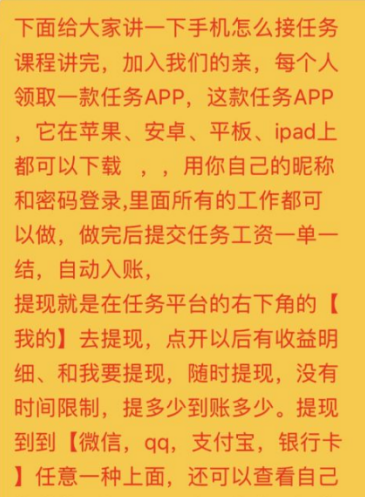 下面给大家讲一下手机怎么接任务课程讲完，加入我们的亲，每个人领取一款任务APP，这款任务APP，它在苹果、安卓、平板、ipad上都可以下载 ，，用你自己的昵称和密码登录,里面所有的工作都可以做，做完后提交任务工资一单一结，自动入账，
提现就是在任务平台的右下角的【我的】去提现，点开以后有收益明细、和我要提现，随时提现，没有时间限制，提多少到账多少。提现到到【微信，qq，支付宝，银行卡】任意一种上面，还可以查看自己